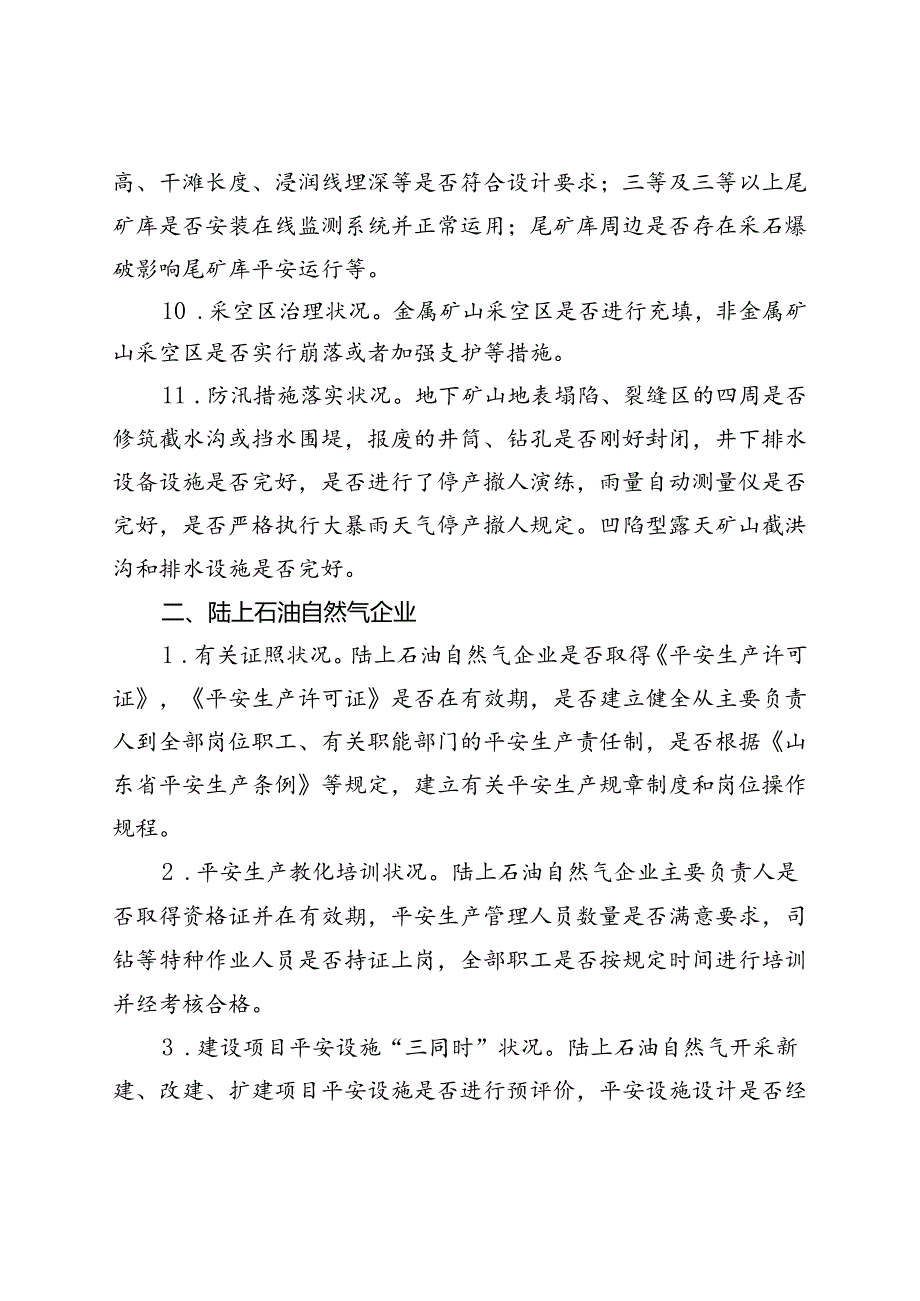 高、干滩长度、浸润线埋深等是否符合设计要求；三等及三等以上尾矿库是否安装在线监测系统并正常运用；尾矿库周边是否存在采石爆破影响尾矿库平安运行等。

10．采空区治理状况。金属矿山采空区是否进行充填，非金属矿山采空区是否实行崩落或者加强支护等措施。

11．防汛措施落实状况。地下矿山地表塌陷、裂缝区的四周是否修筑截水沟或挡水围堤，报废的井筒、钻孔是否刚好封闭，井下排水设备设施是否完好，是否进行了停产撤人演练，雨量自动测量仪是否完好，是否严格执行大暴雨天气停产撤人规定。凹陷型露天矿山截洪沟和排水设施是否完好。

二、陆上石油自然气企业

1．有关证照状况。陆上石油自然气企业是否取得《平安生产许可证》，《平安生产许可证》是否在有效期，是否建立健全从主要负责人到全部岗位职工、有关职能部门的平安生产责任制，是否根据《山东省平安生产条例》等规定，建立有关平安生产规章制度和岗位操作规程。

2．平安生产教化培训状况。陆上石油自然气企业主要负责人是否取得资格证并在有效期，平安生产管理人员数量是否满意要求，司钻等特种作业人员是否持证上岗，全部职工是否按规定时间进行培训并经考核合格。

3．建设项目平安设施“三同时”状况。陆上石油自然气开采新建、改建、扩建项目平安设施是否进行预评价，平安设施设计是否经